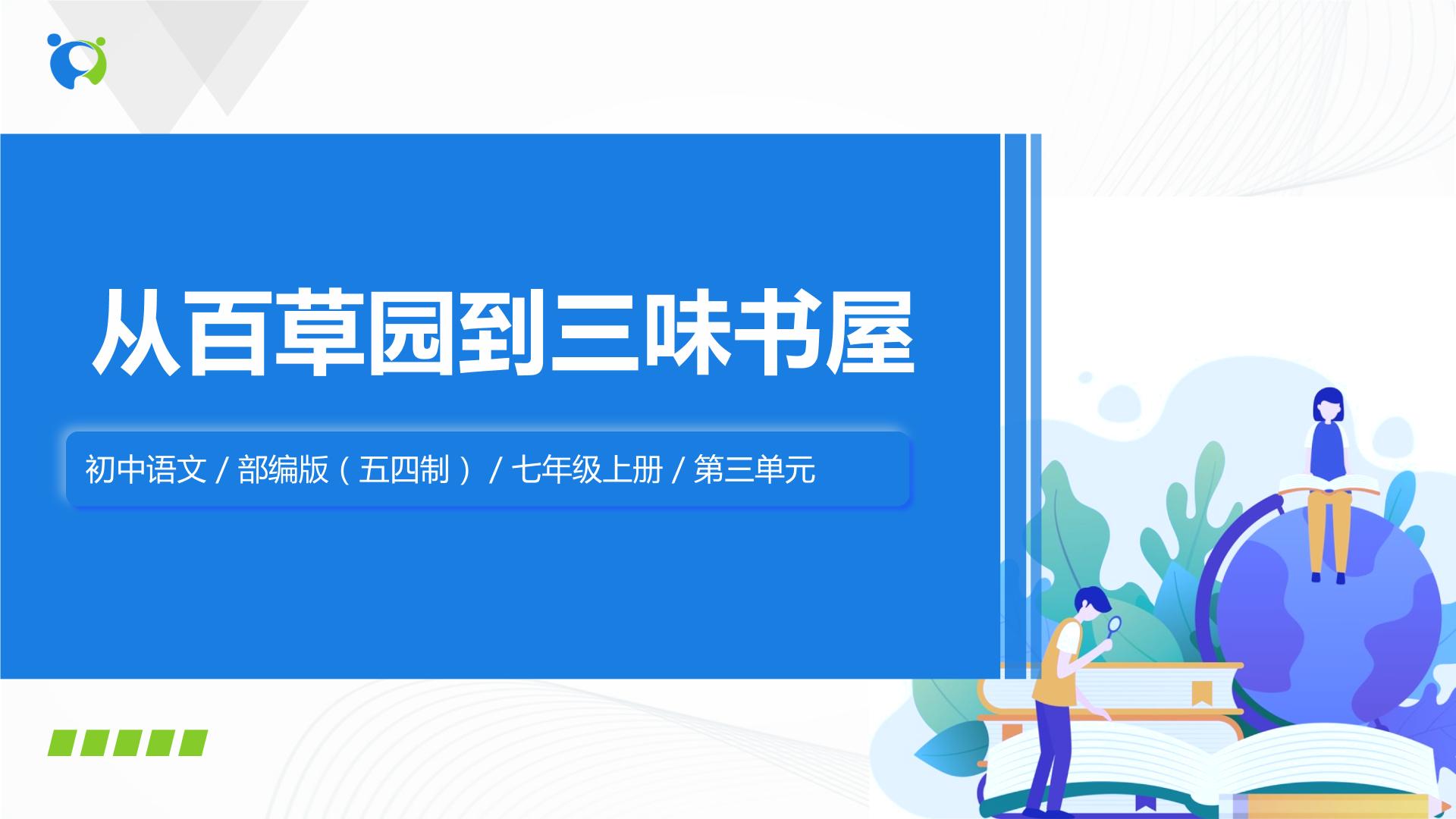 从百草园到三味书屋

初中语文 / 部编版（五四制） / 七年级上册 / 第三单元